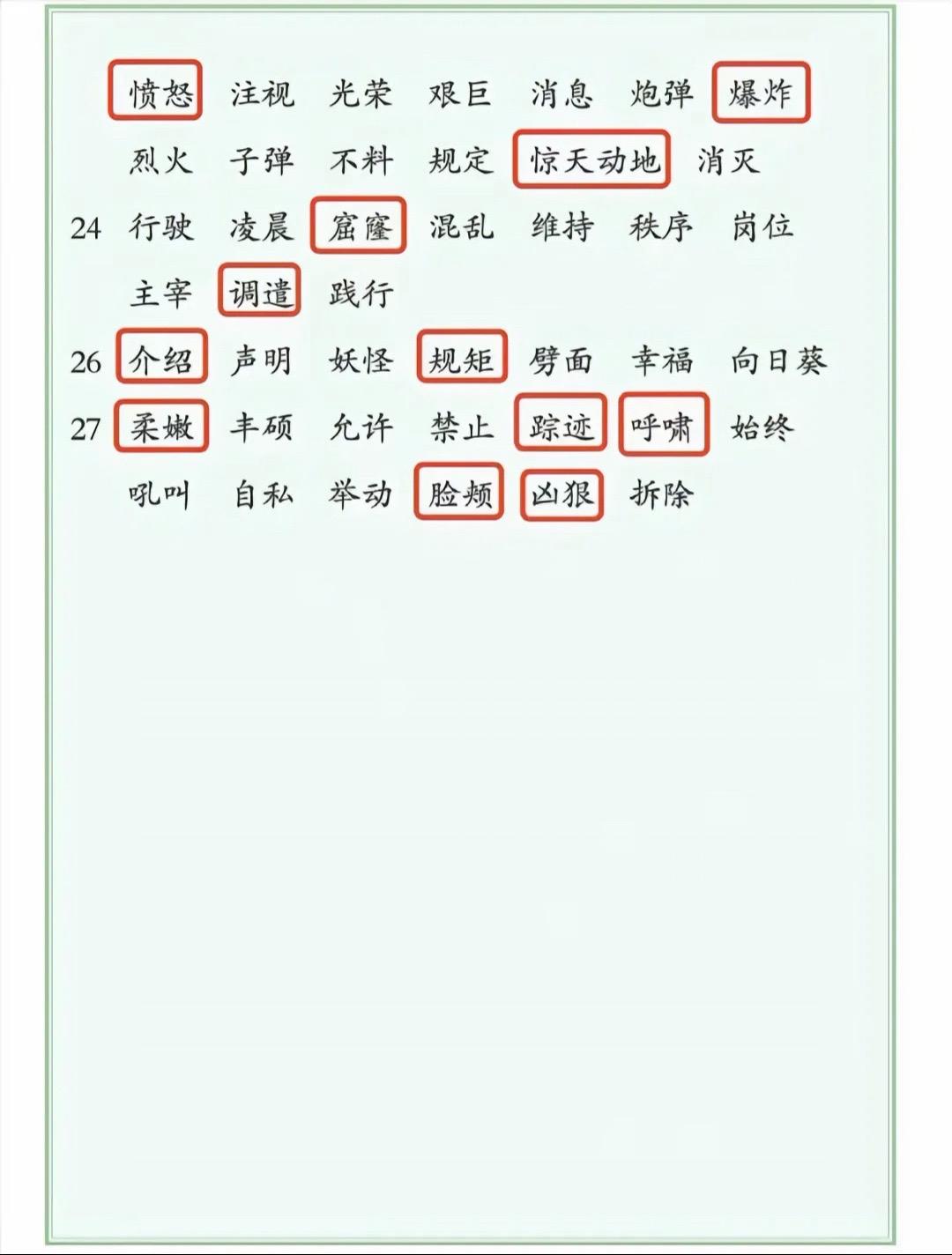 愤怒 注视 光荣 艰巨 消息 炮弹 爆炸
烈火 子弹 不料 规定 惊天动地 消灭

24 行驶 凌晨 窟窿 混乱 维持 秩序 岗位
主宰 调遣 践行

26 介绍 声明 妖怪 规矩 劈面 幸福 向日葵

27 柔嫩 丰硕 允许 禁止 踪迹 呼啸 始终
吼叫 自私 举动 脸颊 凶狠 拆除